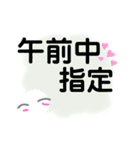 午前中
指定